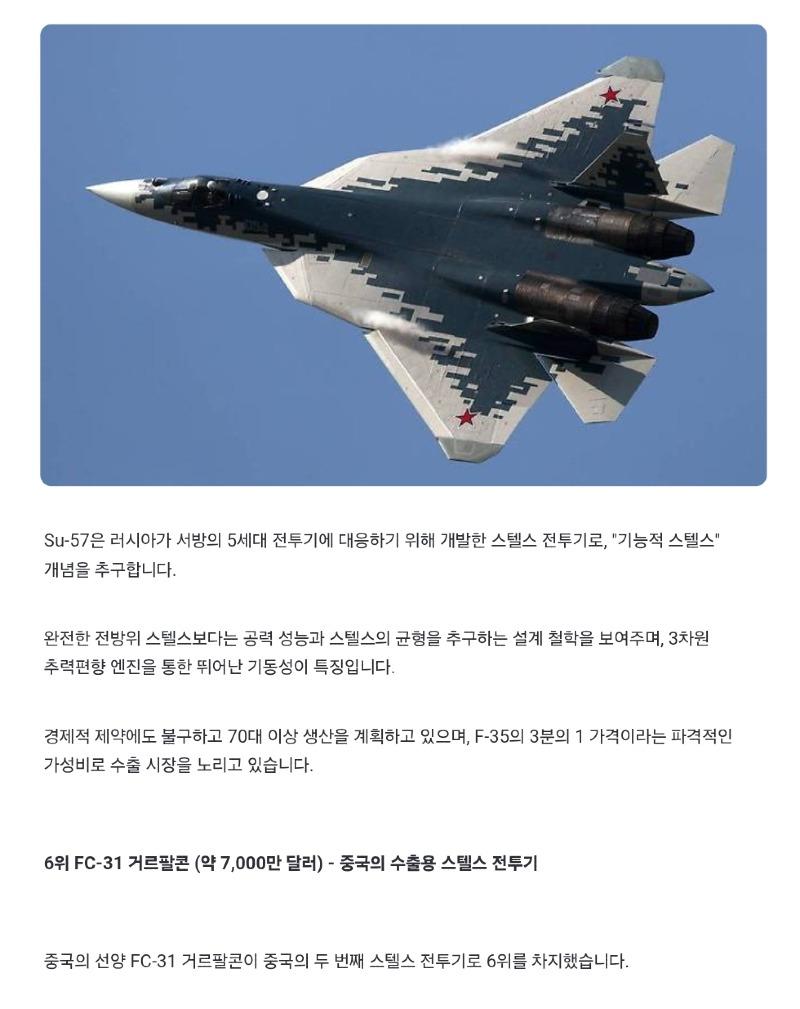 Su-57은 러시아가 서방의 5세대 전투기에 대응하기 위해 개발한 스텔스 전투기로, "기능적 스텔스" 개념을 추구합니다.

완전한 전방위 스텔스보다는 공력 성능과 스텔스의 균형을 추구하는 설계 철학을 보여주며, 3차원 추력편향 엔진을 통한 뛰어난 기동성이 특징입니다.

경제적 제약에도 불구하고 70대 이상 생산을 계획하고 있으며, F-35의 3분의 1 가격이라는 파격적인 가성비로 수출 시장을 노리고 있습니다.

6위 FC-31 거르팔콘 (약 7,000만 달러) - 중국의 수출용 스텔스 전투기

중국의 선양 FC-31 거르팔콘이 중국의 두 번째 스텔스 전투기로 6위를 차지했습니다.